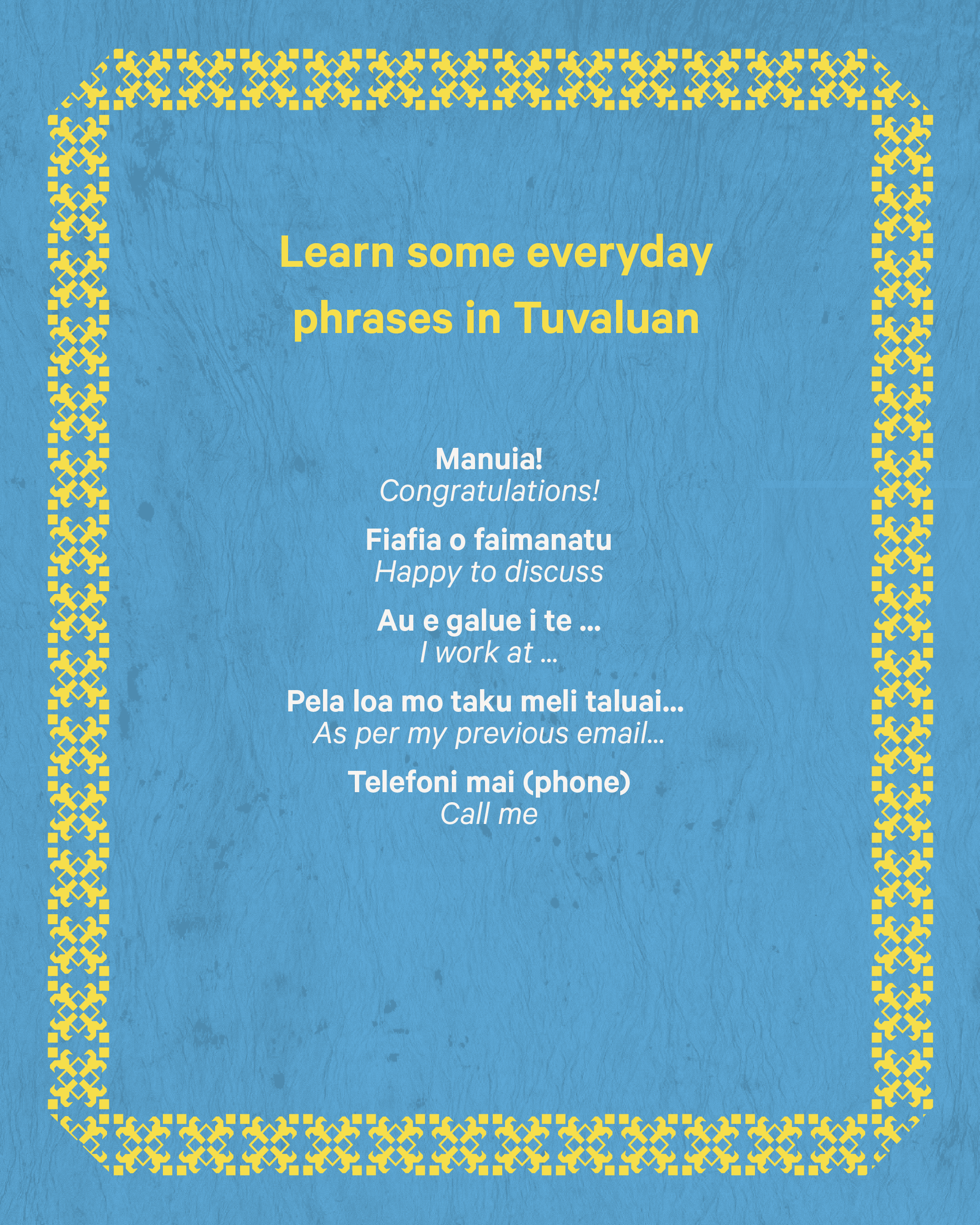 Learn some everyday phrases in Tuvaluan

Manuia!
Congratulations!

Fiafia o faimanatu
Happy to discuss

Au e galue i te ...
I work at ...

Pela loa mo taku meli taluai...
As per my previous email...

Telefoni mai (phone)
Call me